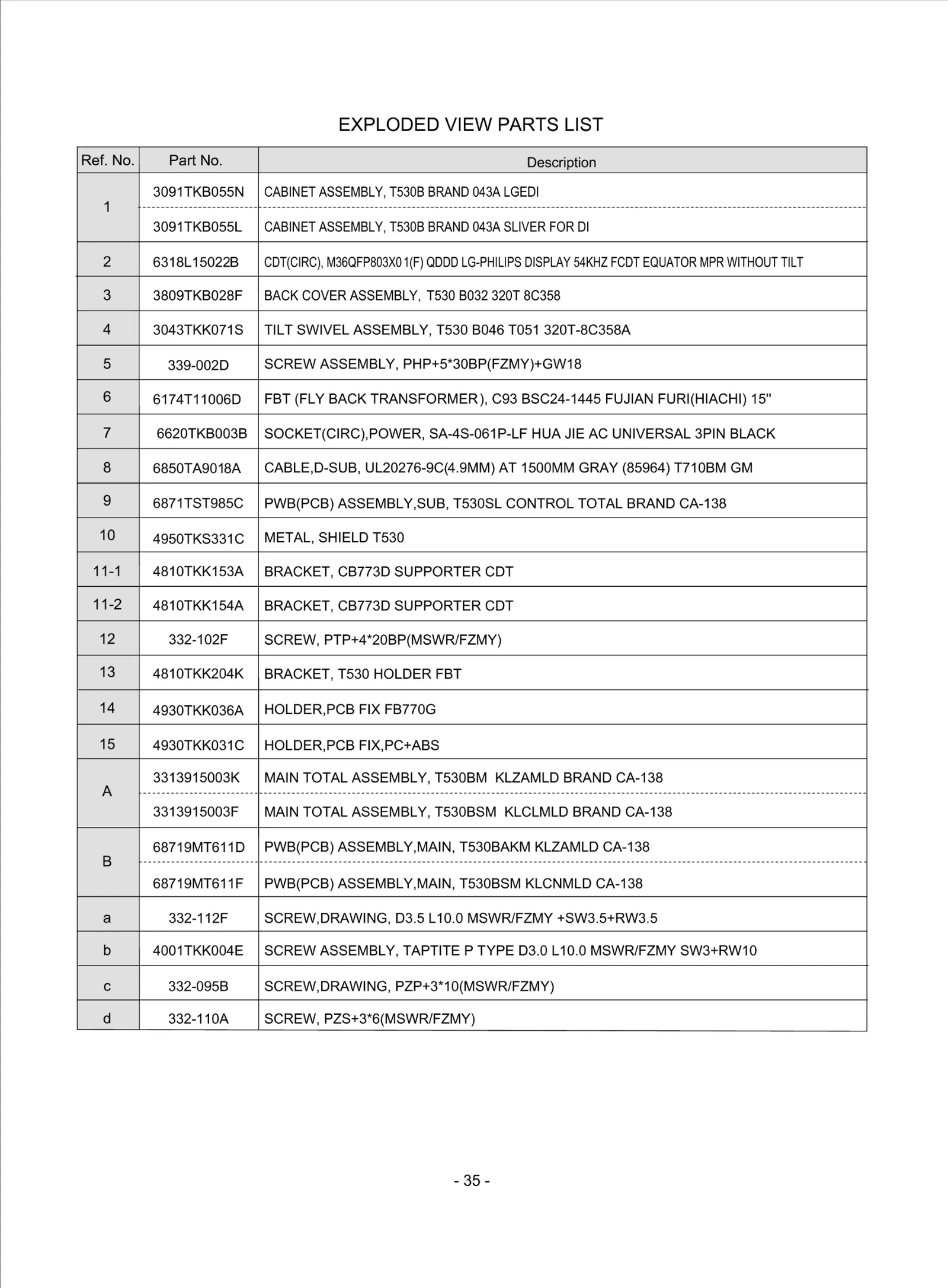 EXPLODED VIEW PARTS LIST

| Ref. No. | Part No. | Description |
|---|---|---|
| 1 | 3091TKB055N | CABINET ASSEMBLY, T530B BRAND 043A LGEDI |
|  | 3091TKB055L | CABINET ASSEMBLY, T530B BRAND 043A SLIVER FOR DI |
| 2 | 6318L15022B | CDT(CIRC), M36QFP803X0 1(F) QDDD LG-PHILIPS DISPLAY 54KHZ FCDT EQUATOR MPR WITHOUT TILT |
| 3 | 3809TKB028F | BACK COVER ASSEMBLY, T530 B032 320T 8C358 |
| 4 | 3043TKK071S | TILT SWIVEL ASSEMBLY, T530 B046 T051 320T-8C358A |
| 5 | 339-002D | SCREW ASSEMBLY, PHP+5*30BP(FZMY)+GW18 |
| 6 | 6174T11006D | FBT (FLY BACK TRANSFORMER), C93 BSC24-1445 FUJIAN FURI(HIACHI) 15" |
| 7 | 6620TKB003B | SOCKET(CIRC),POWER, SA-4S-061P-LF HUA JIE AC UNIVERSAL 3PIN BLACK |
| 8 | 6850TA9018A | CABLE,D-SUB, UL20276-9C(4.9MM) AT 1500MM GRAY (85964) T710BM GM |
| 9 | 6871TST985C | PWB(PCB) ASSEMBLY,SUB, T530SL CONTROL TOTAL BRAND CA-138 |
| 10 | 4950TKS331C | METAL, SHIELD T530 |
| 11-1 | 4810TKK153A | BRACKET, CB773D SUPPORTER CDT |
| 11-2 | 4810TKK154A | BRACKET, CB773D SUPPORTER CDT |
| 12 | 332-102F | SCREW, PTP+4*20BP(MSWR/FZMY) |
| 13 | 4810TKK204K | BRACKET, T530 HOLDER FBT |
| 14 | 4930TKK036A | HOLDER,PCB FIX FB770G |
| 15 | 4930TKK031C | HOLDER,PCB FIX,PC+ABS |
| A | 3313915003K | MAIN TOTAL ASSEMBLY, T530BM KLZAMLD BRAND CA-138 |
|  | 3313915003F | MAIN TOTAL ASSEMBLY, T530BSM KLCLMLD BRAND CA-138 |
| B | 68719MT611D | PWB(PCB) ASSEMBLY,MAIN, T530BAKM KLZAMLD CA-138 |
|  | 68719MT611F | PWB(PCB) ASSEMBLY,MAIN, T530BSM KLCNMLD CA-138 |
| a | 332-112F | SCREW,DRAWING, D3.5 L10.0 MSWR/FZMY +SW3.5+RW3.5 |
| b | 4001TKK004E | SCREW ASSEMBLY, TAPTITE P TYPE D3.0 L10.0 MSWR/FZMY SW3+RW10 |
| c | 332-095B | SCREW,DRAWING, PZP+3*10(MSWR/FZMY) |
| d | 332-110A | SCREW, PZS+3*6(MSWR/FZMY) |

- 35 -